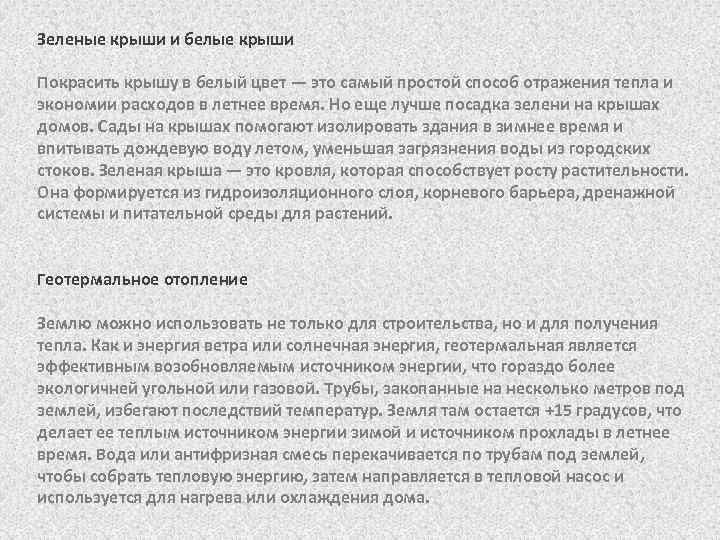 Зеленые крыши и белые крыши

Покрасить крышу в белый цвет — это самый простой способ отражения тепла и экономии расходов в летнее время. Но еще лучше посадка зелени на крышах домов. Сады на крышах помогают изолировать здания в зимнее время и впитывать дождевую воду летом, уменьшая загрязнения воды из городских стоков. Зеленая крыша — это кровля, которая способствует росту растительности. Она формируется из гидроизоляционного слоя, корневого барьера, дренажной системы и питательной среды для растений.

Геотермальное отопление

Землю можно использовать не только для строительства, но и для получения тепла. Как и энергия ветра или солнечная энергия, геотермальная является эффективным возобновляемым источником энергии, что гораздо более экологичней угольной или газовой. Трубы, закопанные на несколько метров под землей, избегают последствий температур. Земля там остается +15 градусов, что делает ее теплым источником энергии зимой и источником прохлады в летнее время. Вода или антифризная смесь перекачивается по трубам под землей, чтобы собрать тепловую энергию, затем направляется в тепловой насос и используется для нагрева или охлаждения дома.